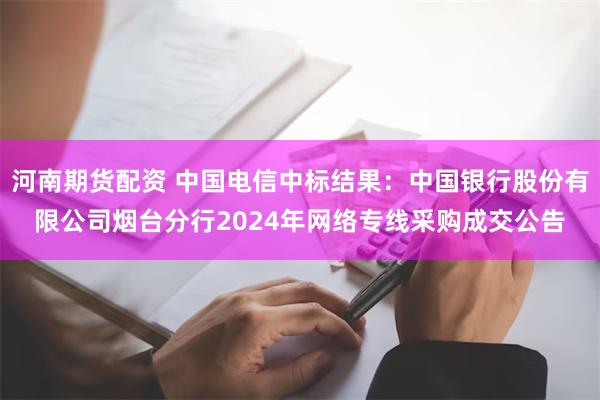 河南期货配资 中国电信中标结果：中国银行股份有限公司烟台分行2024年网络专线采购成交公告